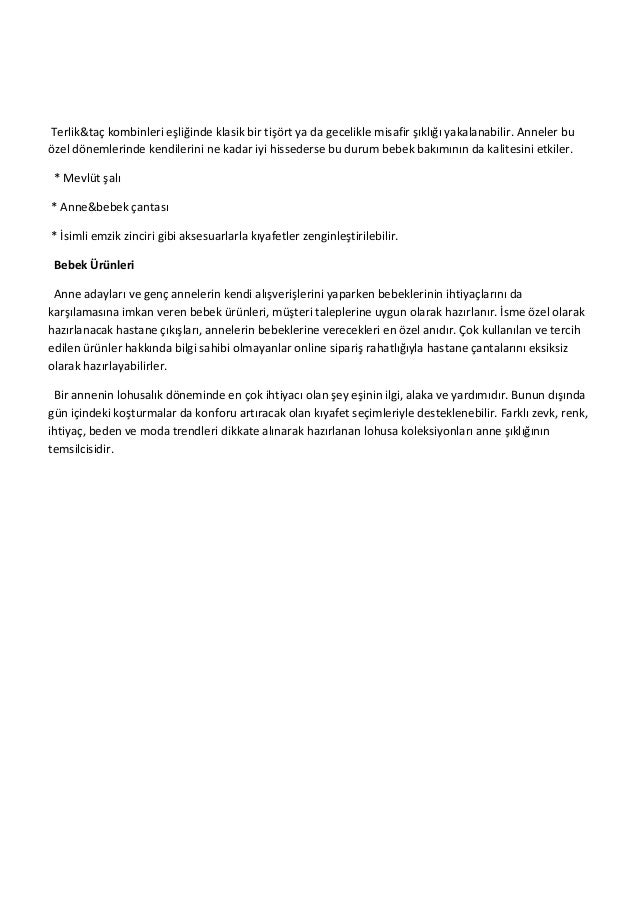 Terlik&taç kombinleri eşliğinde klasik bir tişört ya da gecelikle misafir şıklığı yakalanabilir. Anneler bu özel dönemlerinde kendilerini ne kadar iyi hissederse bu durum bebek bakımının da kalitesini etkiler.

* Mevlüt şalı

* Anne&bebek çantası

* İsimli emzik zinciri gibi aksesuarlarla kıyafetler zenginleştirilebilir.

Bebek Ürünleri

Anne adayları ve genç annelerin kendi alışverişlerini yaparken bebeklerinin ihtiyaçlarını da karşılamasına imkan veren bebek ürünleri, müşteri taleplerine uygun olarak hazırlanır. İsme özel olarak hazırlanacak hastane çıkışları, annelerin bebeklerine verecekleri en özel anıdır. Çok kullanılan ve tercih edilen ürünler hakkında bilgi sahibi olmayanlar online sipariş rahatlığıyla hastane çantalarını eksiksiz olarak hazırlayabilirler.

Bir annenin lohusalık döneminde en çok ihtiyacı olan şey eşinin ilgi, alaka ve yardımıdır. Bunun dışında gün içindeki koşturmalar da konforu artıracak olan kıyafet seçimleriyle desteklenebilir. Farklı zevk, renk, ihtiyaç, beden ve moda trendleri dikkate alınarak hazırlanan lohusa koleksiyonları anne şıklığının temsilcisidir.